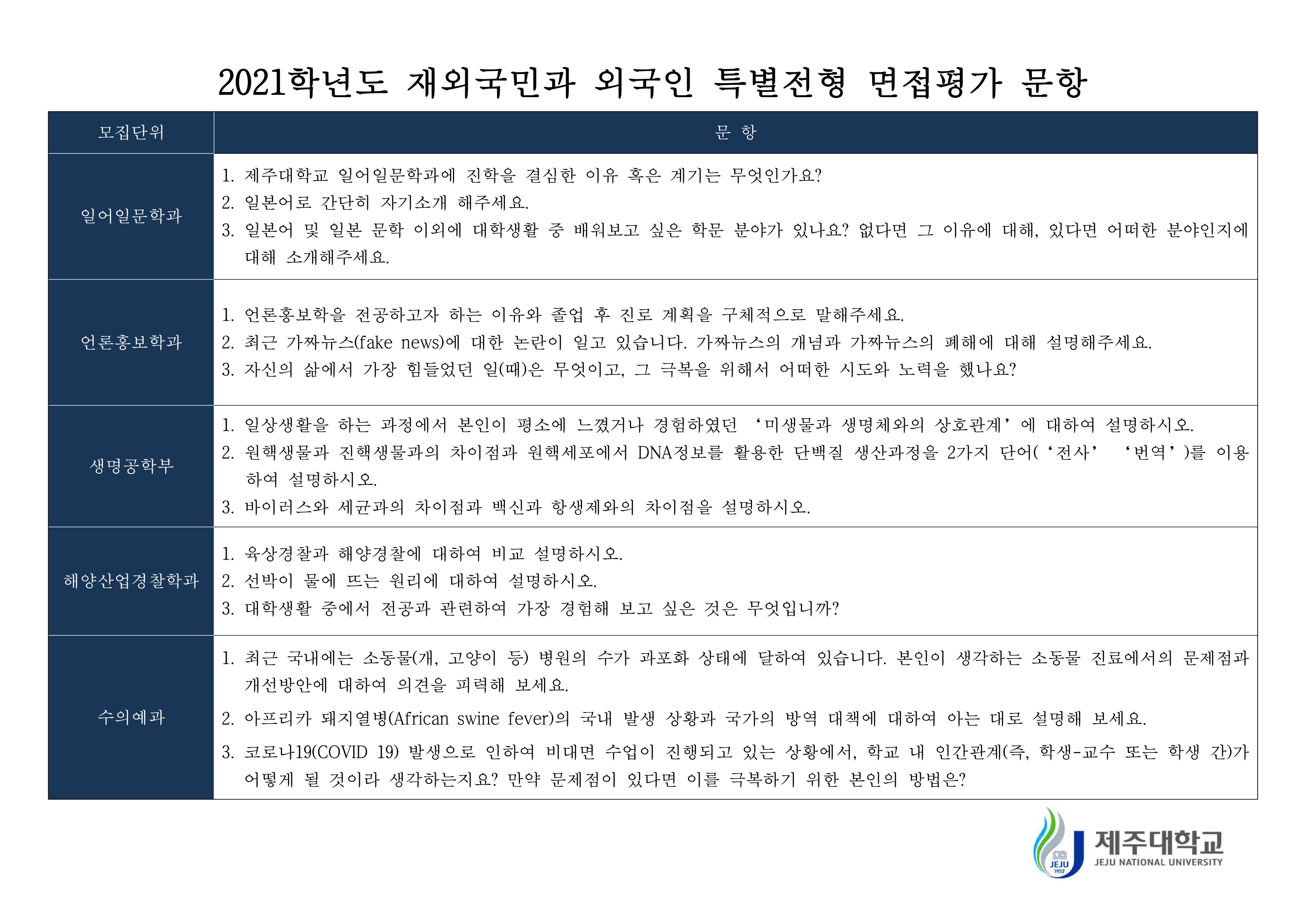 2021학년도 재외국민과 외국인 특별전형 면접평가 문항

| 모집단위 | 문 항 |
|---|---|
| 일어일문학과 | 1. 제주대학교 일어일문학과에 진학을 결심한 이유 혹은 계기는 무엇인가요? 2. 일본어로 간단히 자기소개 해주세요. 3. 일본어 및 일본 문학 이외에 대학생활 중 배워보고 싶은 학문 분야가 있나요? 없다면 그 이유에 대해, 있다면 어떠한 분야인지에 대해 소개해주세요. |
| 언론홍보학과 | 1. 언론홍보학을 전공하고자 하는 이유와 졸업 후 진로 계획을 구체적으로 말해주세요. 2. 최근 가짜뉴스(fake news)에 대한 논란이 일고 있습니다. 가짜뉴스의 개념과 가짜뉴스의 폐해에 대해 설명해주세요. 3. 자신의 삶에서 가장 힘들었던 일(때)은 무엇이고, 그 극복을 위해서 어떠한 시도와 노력을 했나요? |
| 생명공학부 | 1. 일상생활을 하는 과정에서 본인이 평소에 느꼈거나 경험하였던 ‘미생물과 생명체와의 상호관계’에 대하여 설명하시오. 2. 원핵생물과 진핵생물과의 차이점과 원핵세포에서 DNA정보를 활용한 단백질 생산과정을 2가지 단어(‘전사’ ‘번역’)를 이용하여 설명하시오. 3. 바이러스와 세균과의 차이점과 백신과 항생제와의 차이점을 설명하시오. |
| 해양산업경찰학과 | 1. 육상경찰과 해양경찰에 대하여 비교 설명하시오. 2. 선박이 물에 뜨는 원리에 대하여 설명하시오. 3. 대학생활 중에서 전공과 관련하여 가장 경험해 보고 싶은 것은 무엇입니까? |
| 수의예과 | 1. 최근 국내에는 소동물(개, 고양이 등) 병원의 수가 과포화 상태에 달하여 있습니다. 본인이 생각하는 소동물 진료에서의 문제점과 개선방안에 대하여 의견을 피력해 보세요. 2. 아프리카 돼지열병(African swine fever)의 국내 발생 상황과 국가의 방역 대책에 대하여 아는 대로 설명해 보세요. 3. 코로나19(COVID 19) 발생으로 인하여 비대면 수업이 진행되고 있는 상황에서, 학교 내 인간관계(즉, 학생-교수 또는 학생 간)가 어떻게 될 것이라 생각하는지요? 만약 문제점이 있다면 이를 극복하기 위한 본인의 방법은? |

JEJU 1952
제주대학교
JEJU NATIONAL UNIVERSITY